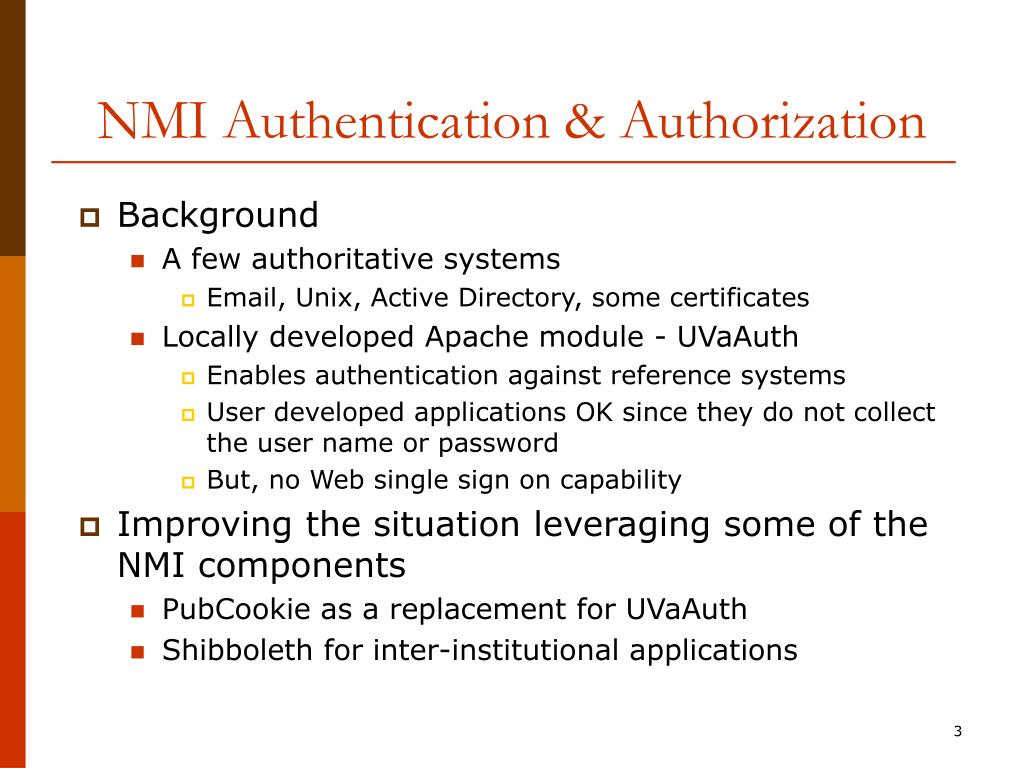 NMI Authentication & Authorization

Background

A few authoritative systems

Email, Unix, Active Directory, some certificates

Locally developed Apache module - UVaAuth

Enables authentication against reference systems

User developed applications OK since they do not collect the user name or password

But, no Web single sign on capability

Improving the situation leveraging some of the NMI components

PubCookie as a replacement for UVaAuth

Shibboleth for inter-institutional applications

3